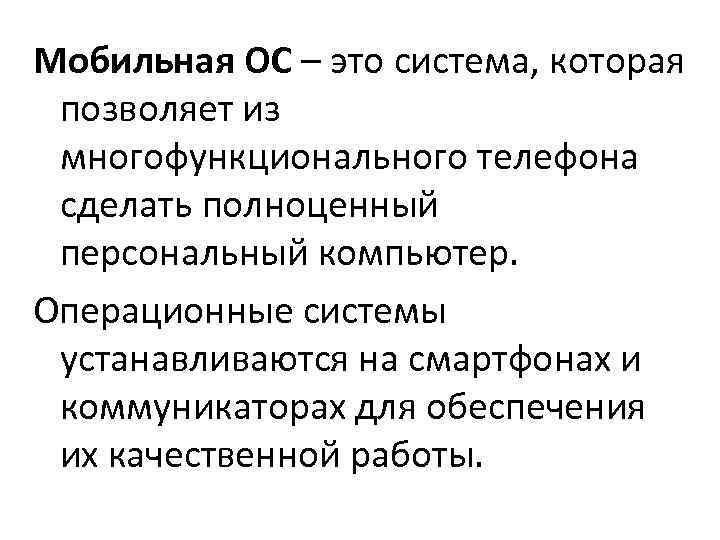 Мобильная ОС – это система, которая позволяет из многофункционального телефона сделать полноценный персональный компьютер.

Операционные системы устанавливаются на смартфонах и коммуникаторах для обеспечения их качественной работы.